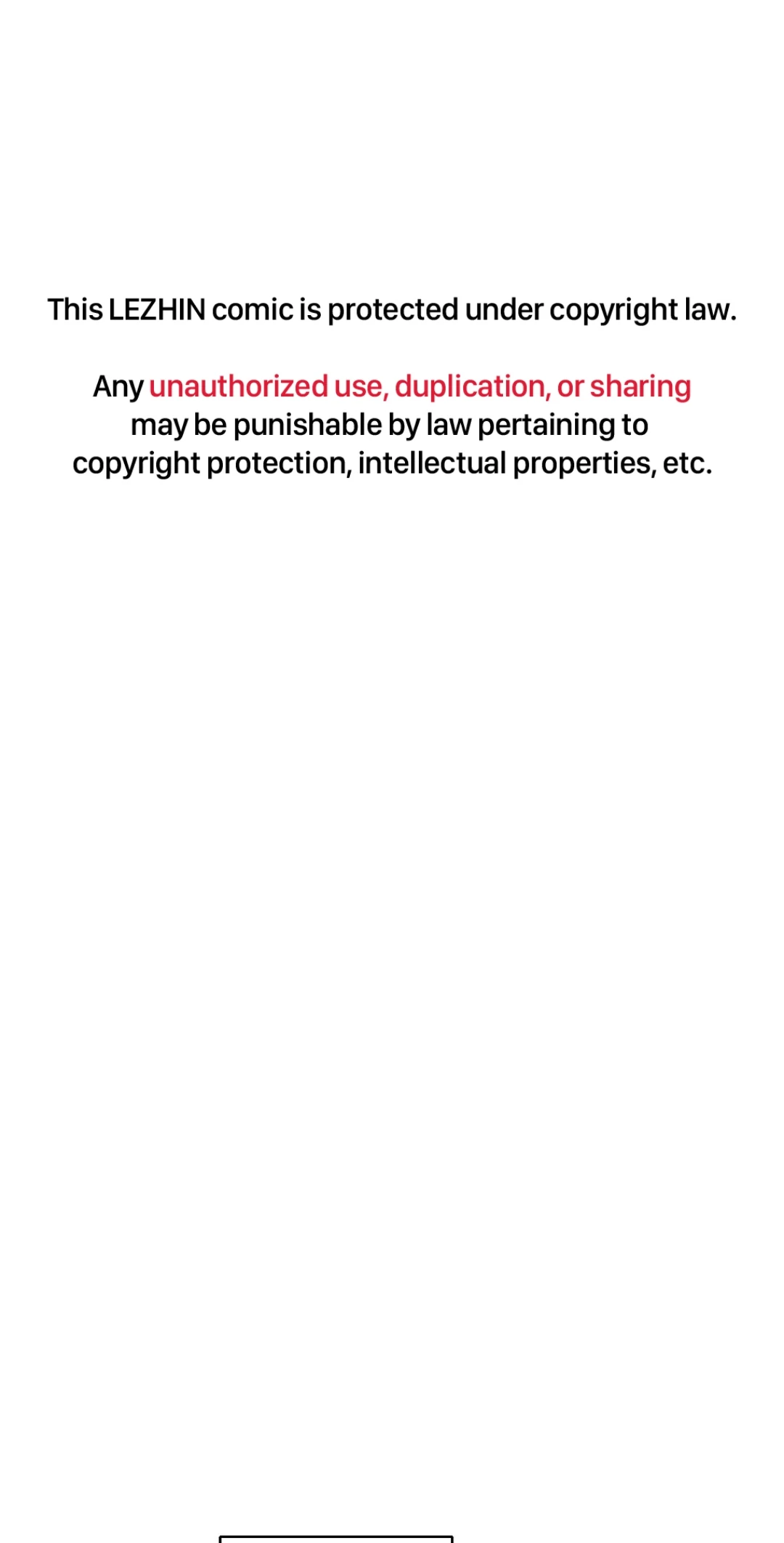 This LEZHIN comic is protected under copyright law.

Any unauthorized use, duplication, or sharing may be punishable by law pertaining to copyright protection, intellectual properties, etc.